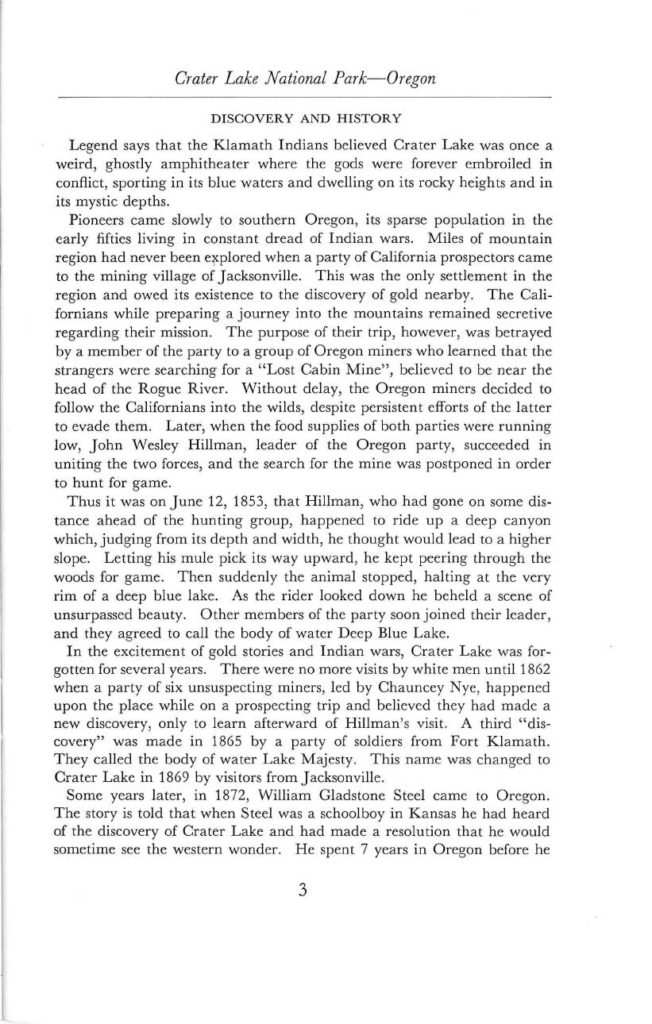 Crater Lake National Park—Oregon

DISCOVERY AND HISTORY

Legend says that the Klamath Indians believed Crater Lake was once a weird, ghostly amphitheater where the gods were forever embroiled in conflict, sporting in its blue waters and dwelling on its rocky heights and in its mystic depths.

Pioneers came slowly to southern Oregon, its sparse population in the early fifties living in constant dread of Indian wars. Miles of mountain region had never been explored when a party of California prospectors came to the mining village of Jacksonville. This was the only settlement in the region and owed its existence to the discovery of gold nearby. The Californians while preparing a journey into the mountains remained secretive regarding their mission. The purpose of their trip, however, was betrayed by a member of the party to a group of Oregon miners who learned that the strangers were searching for a "Lost Cabin Mine", believed to be near the head of the Rogue River. Without delay, the Oregon miners decided to follow the Californians into the wilds, despite persistent efforts of the latter to evade them. Later, when the food supplies of both parties were running low, John Wesley Hillman, leader of the Oregon party, succeeded in uniting the two forces, and the search for the mine was postponed in order to hunt for game.

Thus it was on June 12, 1853, that Hillman, who had gone on some distance ahead of the hunting group, happened to ride up a deep canyon which, judging from its depth and width, he thought would lead to a higher slope. Letting his mule pick its way upward, he kept peering through the woods for game. Then suddenly the animal stopped, halting at the very rim of a deep blue lake. As the rider looked down he beheld a scene of unsurpassed beauty. Other members of the party soon joined their leader, and they agreed to call the body of water Deep Blue Lake.

In the excitement of gold stories and Indian wars, Crater Lake was forgotten for several years. There were no more visits by white men until 1862 when a party of six unsuspecting miners, led by Chauncey Nye, happened upon the place while on a prospecting trip and believed they had made a new discovery, only to learn afterward of Hillman's visit. A third "discovery" was made in 1865 by a party of soldiers from Fort Klamath. They called the body of water Lake Majesty. This name was changed to Crater Lake in 1869 by visitors from Jacksonville.

Some years later, in 1872, William Gladstone Steel came to Oregon. The story is told that when Steel was a schoolboy in Kansas he had heard of the discovery of Crater Lake and had made a resolution that he would sometime see the western wonder. He spent 7 years in Oregon before he

3